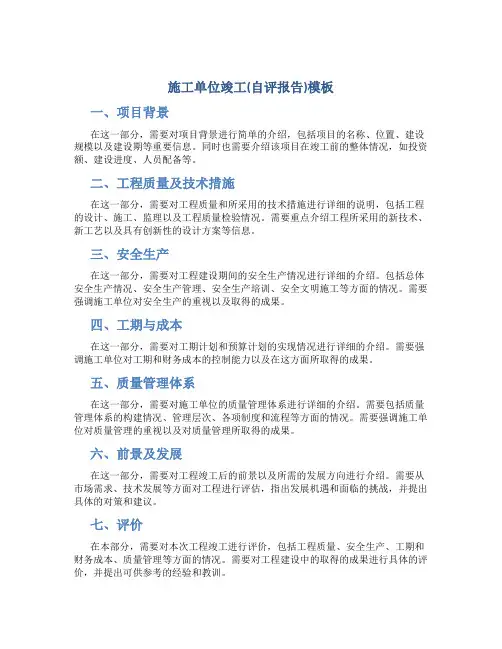 施工单位竣工(自评报告)模板

一、项目背景

在这一部分，需要对项目背景进行简单的介绍，包括项目的名称、位置、建设规模以及建设期等重要信息。同时也需要介绍该项目在竣工前的整体情况，如投资额、建设进度、人员配备等。

二、工程质量及技术措施

在这一部分，需要对工程质量和所采用的技术措施进行详细的说明，包括工程的设计、施工、监理以及工程质量检验情况。需要重点介绍工程所采用的新技术、新工艺以及具有创新性的设计方案等信息。

三、安全生产

在这一部分，需要对工程建设期间的安全生产情况进行详细的介绍。包括总体安全生产情况、安全生产管理、安全生产培训、安全文明施工等方面的情况。需要强调施工单位对安全生产的重视以及取得的成果。

四、工期与成本

在这一部分，需要对工期计划和预算计划的实现情况进行详细的介绍。需要强调施工单位对工期和财务成本的控制能力以及在这方面所取得的成果。

五、质量管理体系

在这一部分，需要对施工单位的质量管理体系进行详细的介绍。需要包括质量管理体系的构建情况、管理层次、各项制度和流程等方面的情况。需要强调施工单位对质量管理的重视以及对质量管理所取得的成果。

六、前景及发展

在这一部分，需要对工程竣工后的前景以及所需的发展方向进行介绍。需要从市场需求、技术发展等方面对工程进行评估，指出发展机遇和面临的挑战，并提出具体的对策和建议。

七、评价

在本部分，需要对本次工程竣工进行评价，包括工程质量、安全生产、工期和财务成本、质量管理等方面的情况。需要对工程建设中的取得的成果进行具体的评价，并提出可供参考的经验和教训。